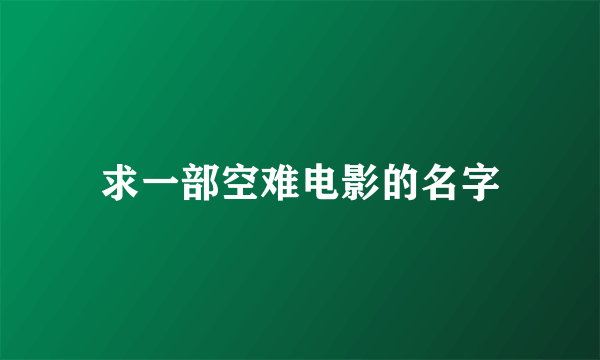 求一部空难电影的名字